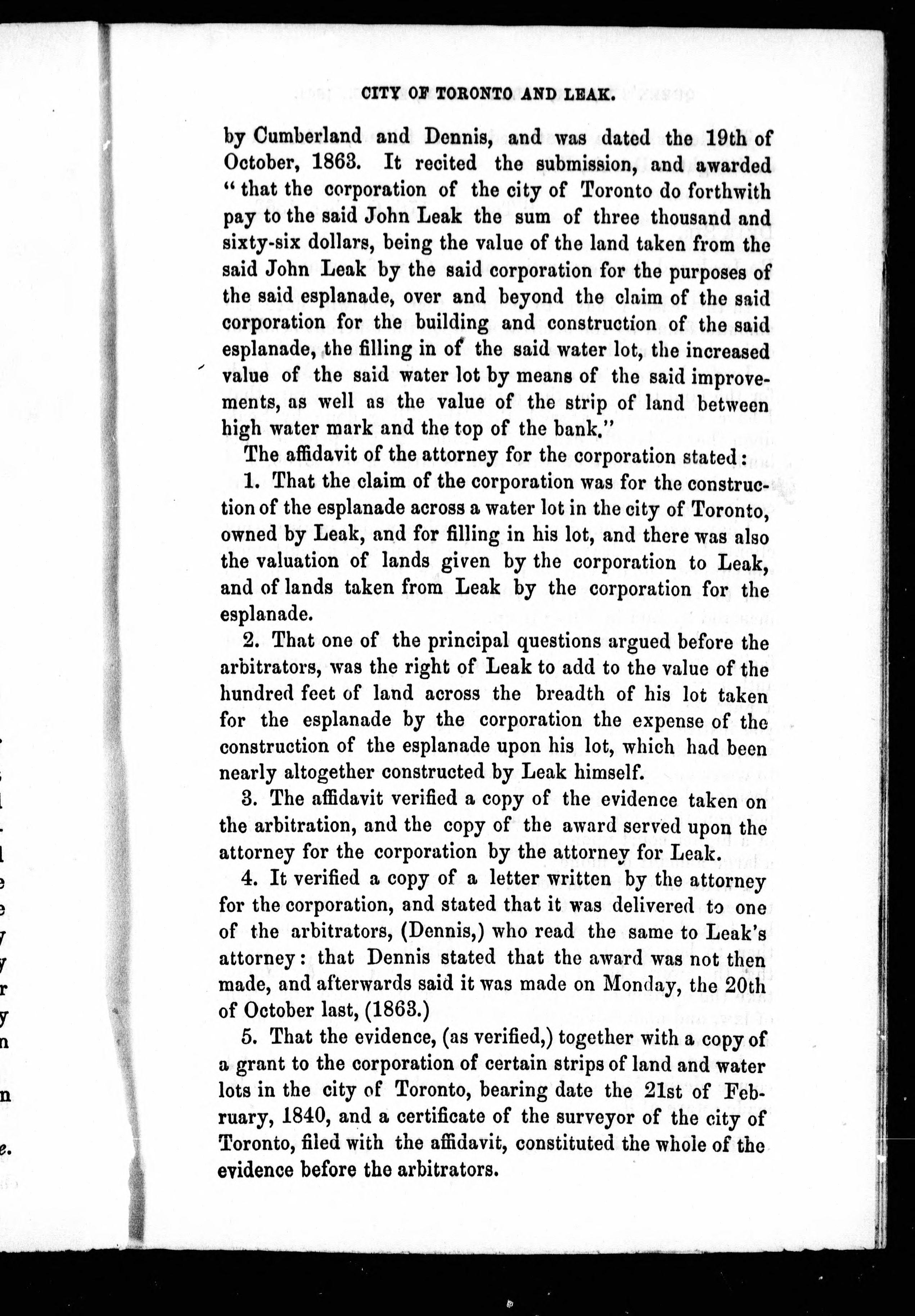 CITY OF TORONTO AND LEAK.

by Cumberland and Dennis, and was dated the 19th of October, 1863. It recited the submission, and awarded "that the corporation of the city of Toronto do forthwith pay to the said John Leak the sum of three thousand and sixty-six dollars, being the value of the land taken from the said John Leak by the said corporation for the purposes of the said esplanade, over and beyond the claim of the said corporation for the building and construction of the said esplanade, the filling in of the said water lot, the increased value of the said water lot by means of the said improvements, as well as the value of the strip of land between high water mark and the top of the bank."

The affidavit of the attorney for the corporation stated:

1. That the claim of the corporation was for the construction of the esplanade across a water lot in the city of Toronto, owned by Leak, and for filling in his lot, and there was also the valuation of lands given by the corporation to Leak, and of lands taken from Leak by the corporation for the esplanade.

2. That one of the principal questions argued before the arbitrators, was the right of Leak to add to the value of the hundred feet of land across the breadth of his lot taken for the esplanade by the corporation the expense of the construction of the esplanade upon his lot, which had been nearly altogether constructed by Leak himself.

3. The affidavit verified a copy of the evidence taken on the arbitration, and the copy of the award served upon the attorney for the corporation by the attorney for Leak.

4. It verified a copy of a letter written by the attorney for the corporation, and stated that it was delivered to one of the arbitrators, (Dennis,) who read the same to Leak's attorney: that Dennis stated that the award was not then made, and afterwards said it was made on Monday, the 20th of October last, (1863.)

5. That the evidence, (as verified,) together with a copy of a grant to the corporation of certain strips of land and water lots in the city of Toronto, bearing date the 21st of February, 1840, and a certificate of the surveyor of the city of Toronto, filed with the affidavit, constituted the whole of the evidence before the arbitrators.